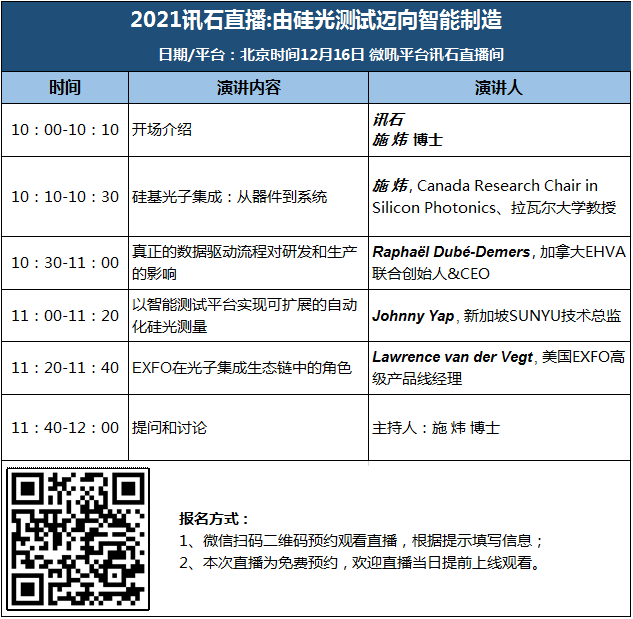 2021讯石直播:由硅光测试迈向智能制造

日期/平台：北京时间12月16日 微吼平台讯石直播间

| 时间 | 演讲内容 | 演讲人 |
|---|---|---|
| 10：00-10：10 | 开场介绍 | 讯石 施炜 博士 |
| 10：10-10：30 | 硅基光子集成：从器件到系统 | 施炜, Canada Research Chair in Silicon Photonics、拉瓦尔大学教授 |
| 10：30-11：00 | 真正的数据驱动流程对研发和生产的影响 | Raphaël Dubé-Demers, 加拿大EHVA联合创始人&CEO |
| 11：00-11：20 | 以智能测试平台实现可扩展的自动化硅光测量 | Johnny Yap, 新加坡SUNYU技术总监 |
| 11：20-11：40 | EXFO在光子集成生态链中的角色 | Lawrence van der Vegt, 美国EXFO高级产品线经理 |
| 11：40-12：00 | 提问和讨论 | 主持人：施炜 博士 |

报名方式：
1、微信扫码二维码预约观看直播，根据提示填写信息；
2、本次直播为免费预约，欢迎直播当日提前上线观看。